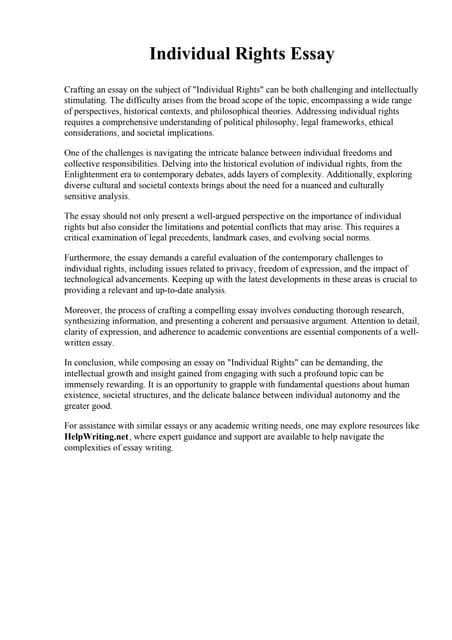 Individual Rights Essay

Crafting an essay on the subject of "Individual Rights" can be both challenging and intellectually stimulating. The difficulty arises from the broad scope of the topic, encompassing a wide range of perspectives, historical contexts, and philosophical theories. Addressing individual rights requires a comprehensive understanding of political philosophy, legal frameworks, ethical considerations, and societal implications.

One of the challenges is navigating the intricate balance between individual freedoms and collective responsibilities. Delving into the historical evolution of individual rights, from the Enlightenment era to contemporary debates, adds layers of complexity. Additionally, exploring diverse cultural and societal contexts brings about the need for a nuanced and culturally sensitive analysis.

The essay should not only present a well-argued perspective on the importance of individual rights but also consider the limitations and potential conflicts that may arise. This requires a critical examination of legal precedents, landmark cases, and evolving social norms.

Furthermore, the essay demands a careful evaluation of the contemporary challenges to individual rights, including issues related to privacy, freedom of expression, and the impact of technological advancements. Keeping up with the latest developments in these areas is crucial to providing a relevant and up-to-date analysis.

Moreover, the process of crafting a compelling essay involves conducting thorough research, synthesizing information, and presenting a coherent and persuasive argument. Attention to detail, clarity of expression, and adherence to academic conventions are essential components of a well-written essay.

In conclusion, while composing an essay on "Individual Rights" can be demanding, the intellectual growth and insight gained from engaging with such a profound topic can be immensely rewarding. It is an opportunity to grapple with fundamental questions about human existence, societal structures, and the delicate balance between individual autonomy and the greater good.

For assistance with similar essays or any academic writing needs, one may explore resources like HelpWriting.net, where expert guidance and support are available to help navigate the complexities of essay writing.